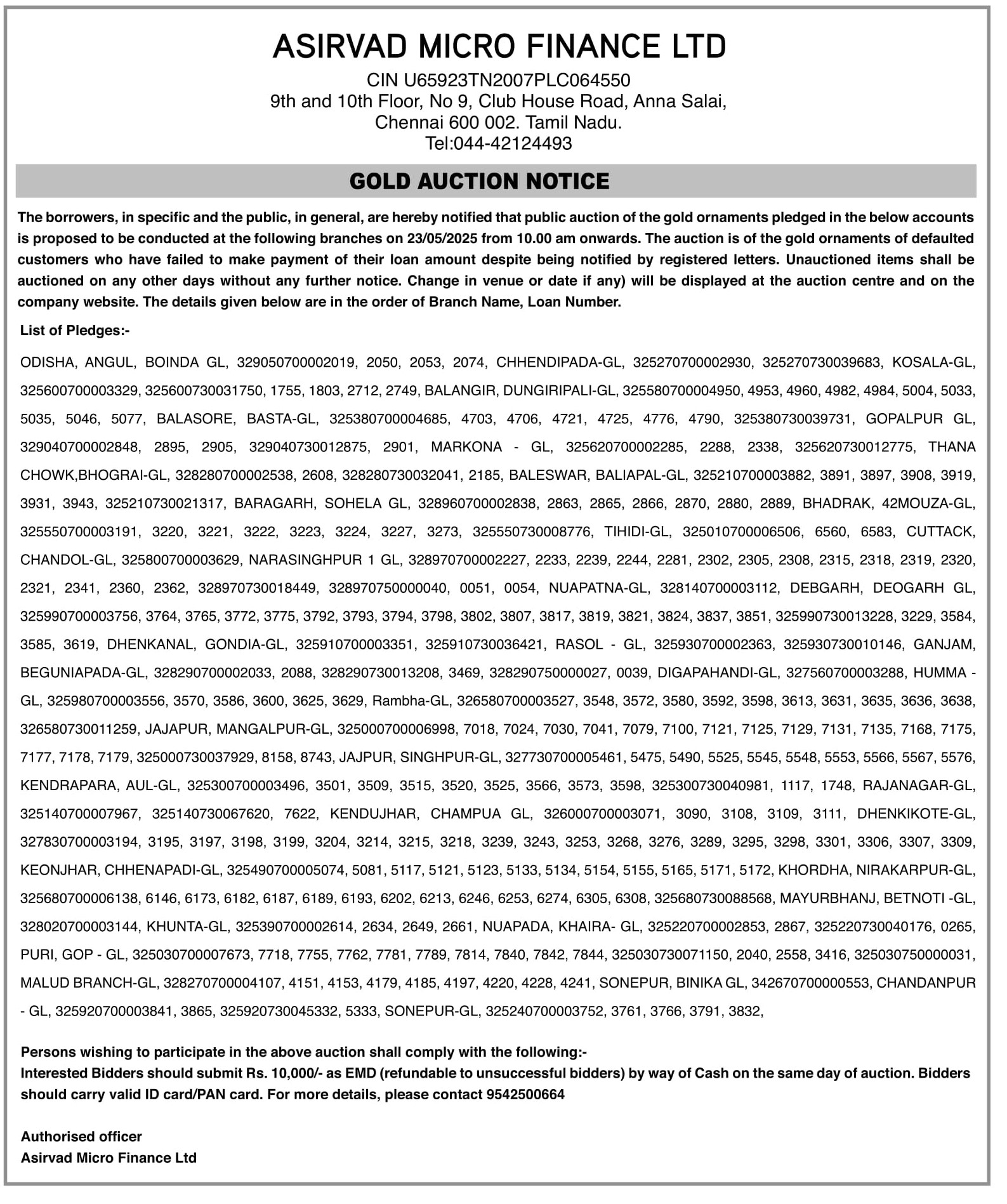 ASIRVAD MICRO FINANCE LTD
CIN U65923TN2007PLC064550
9th and 10th Floor, No 9, Club House Road, Anna Salai,
Chennai 600 002. Tamil Nadu.
Tel:044-42124493

GOLD AUCTION NOTICE

The borrowers, in specific and the public, in general, are hereby notified that public auction of the gold ornaments pledged in the below accounts is proposed to be conducted at the following branches on 23/05/2025 from 10.00 am onwards. The auction is of the gold ornaments of defaulted customers who have failed to make payment of their loan amount despite being notified by registered letters. Unauctioned items shall be auctioned on any other days without any further notice. Change in venue or date if any) will be displayed at the auction centre and on the company website. The details given below are in the order of Branch Name, Loan Number.

List of Pledges:-

ODISHA, ANGUL, BOINDA GL, 329050700002019, 2050, 2053, 2074, CHHENDIPADA-GL, 325270700002930, 325270730039683, KOSALA-GL, 325600700003329, 325600730031750, 1755, 1803, 2712, 2749, BALANGIR, DUNGIRIPALI-GL, 325580700004950, 4953, 4960, 4982, 4984, 5004, 5033, 5035, 5046, 5077, BALASORE, BASTA-GL, 325380700004685, 4703, 4706, 4721, 4725, 4776, 4790, 325380730039731, GOPALPUR GL, 329040700002848, 2895, 2905, 329040730012875, 2901, MARKONA - GL, 325620700002285, 2288, 2338, 325620730012775, THANA CHOWK,BHOGRAI-GL, 328280700002538, 2608, 328280730032041, 2185, BALESWAR, BALIAPAL-GL, 325210700003882, 3891, 3897, 3908, 3919, 3931, 3943, 325210730021317, BARAGARH, SOHELA GL, 328960700002838, 2863, 2865, 2866, 2870, 2880, 2889, BHADRAK, 42MOUZA-GL, 325550700003191, 3220, 3221, 3222, 3223, 3224, 3227, 3273, 325550730008776, TIHIDI-GL, 325010700006506, 6560, 6583, CUTTACK, CHANDOL-GL, 325800700003629, NARASINGHPUR 1 GL, 328970700002227, 2233, 2239, 2244, 2281, 2302, 2305, 2308, 2315, 2318, 2319, 2320, 2321, 2341, 2360, 2362, 328970730018449, 328970750000040, 0051, 0054, NUAPATNA-GL, 328140700003112, DEBGARH, DEOGARH GL, 325990700003756, 3764, 3765, 3772, 3775, 3792, 3793, 3794, 3798, 3802, 3807, 3817, 3819, 3821, 3824, 3837, 3851, 325990730013228, 3229, 3584, 3585, 3619, DHENKANAL, GONDIA-GL, 325910700003351, 325910730036421, RASOL - GL, 325930700002363, 325930730010146, GANJAM, BEGUNIAPADA-GL, 328290700002033, 2088, 328290730013208, 3469, 328290750000027, 0039, DIGAPAHANDI-GL, 327560700003288, HUMMA - GL, 325980700003556, 3570, 3586, 3600, 3625, 3629, Rambha-GL, 326580700003527, 3548, 3572, 3580, 3592, 3598, 3613, 3631, 3635, 3636, 3638, 326580730011259, JAJAPUR, MANGALPUR-GL, 325000700006998, 7018, 7024, 7030, 7041, 7079, 7100, 7121, 7125, 7129, 7131, 7135, 7168, 7175, 7177, 7178, 7179, 325000730037929, 8158, 8743, JAJPUR, SINGHPUR-GL, 327730700005461, 5475, 5490, 5525, 5545, 5548, 5553, 5566, 5567, 5576, KENDRAPARA, AUL-GL, 325300700003496, 3501, 3509, 3515, 3520, 3525, 3566, 3573, 3598, 325300730040981, 1117, 1748, RAJANAGAR-GL, 325140700007967, 325140730067620, 7622, KENDUJHAR, CHAMPUA GL, 326000700003071, 3090, 3108, 3109, 3111, DHENKIKOTE-GL, 327830700003194, 3195, 3197, 3198, 3199, 3204, 3214, 3215, 3218, 3239, 3243, 3253, 3268, 3276, 3289, 3295, 3298, 3301, 3306, 3307, 3309, KEONJHAR, CHHENAPADI-GL, 325490700005074, 5081, 5117, 5121, 5123, 5133, 5134, 5154, 5155, 5165, 5171, 5172, KHORDHA, NIRAKARPUR-GL, 325680700006138, 6146, 6173, 6182, 6187, 6189, 6193, 6202, 6213, 6246, 6253, 6274, 6305, 6308, 325680730088568, MAYURBHANJ, BETNOTI -GL, 328020700003144, KHUNTA-GL, 325390700002614, 2634, 2649, 2661, NUAPADA, KHAIRA- GL, 325220700002853, 2867, 325220730040176, 0265, PURI, GOP - GL, 325030700007673, 7718, 7755, 7762, 7781, 7789, 7814, 7840, 7842, 7844, 325030730071150, 2040, 2558, 3416, 325030750000031, MALUD BRANCH-GL, 328270700004107, 4151, 4153, 4179, 4185, 4197, 4220, 4228, 4241, SONEPUR, BINIKA GL, 342670700000553, CHANDANPUR - GL, 325920700003841, 3865, 325920730045332, 5333, SONEPUR-GL, 325240700003752, 3761, 3766, 3791, 3832,

Persons wishing to participate in the above auction shall comply with the following:-
Interested Bidders should submit Rs. 10,000/- as EMD (refundable to unsuccessful bidders) by way of Cash on the same day of auction. Bidders should carry valid ID card/PAN card. For more details, please contact 9542500664

Authorised officer
Asirvad Micro Finance Ltd